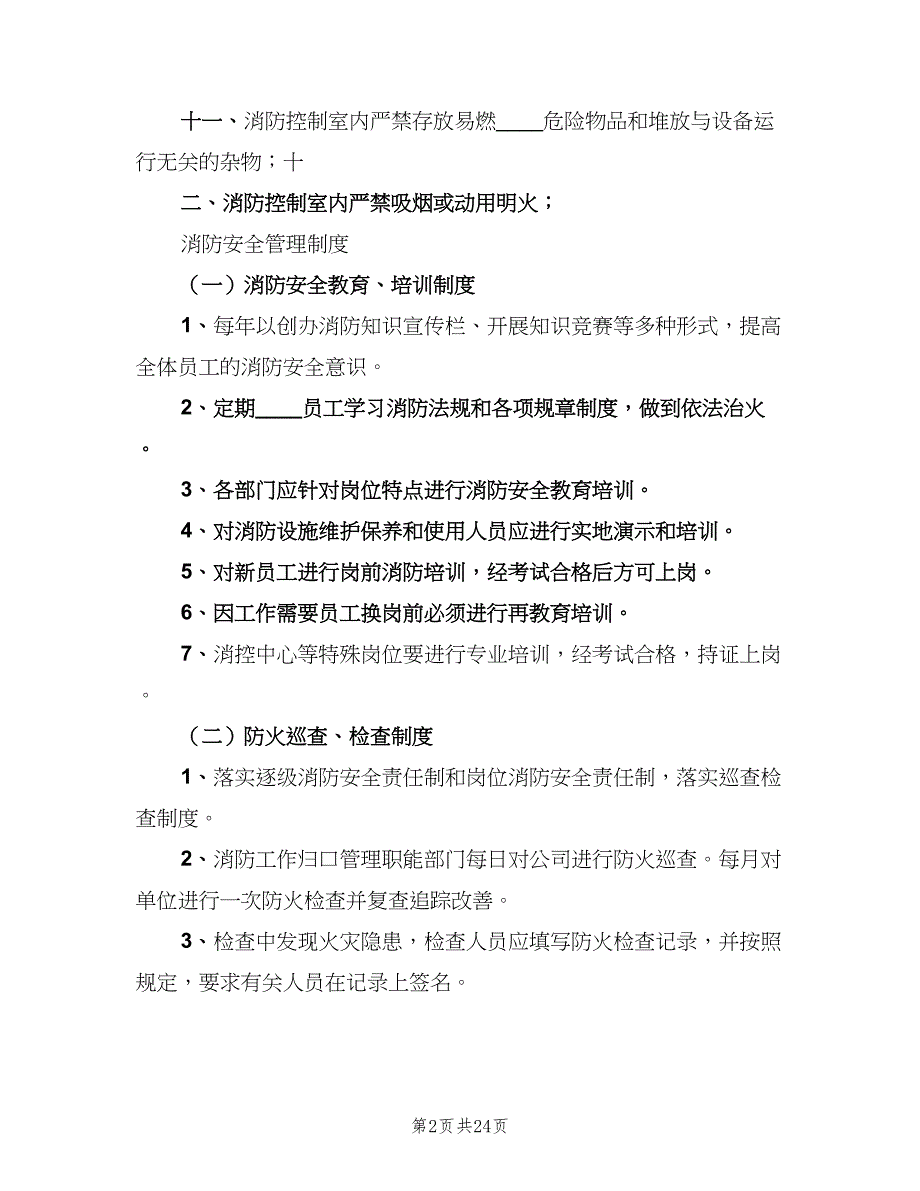 十一、消防控制室内严禁存放易燃____危险物品和堆放与设备运行无关的杂物；十

二、消防控制室内严禁吸烟或动用明火；

消防安全管理制度

（一）消防安全教育、培训制度

1、每年以创办消防知识宣传栏、开展知识竞赛等多种形式，提高全体员工的消防安全意识。

2、定期____员工学习消防法规和各项规章制度，做到依法治火。

3、各部门应针对岗位特点进行消防安全教育培训。

4、对消防设施维护保养和使用人员应进行实地演示和培训。

5、对新员工进行岗前消防培训，经考试合格后方可上岗。

6、因工作需要员工换岗前必须进行再教育培训。

7、消控中心等特殊岗位要进行专业培训，经考试合格，持证上岗。

（二）防火巡查、检查制度

1、落实逐级消防安全责任制和岗位消防安全责任制，落实巡查检查制度。

2、消防工作归口管理职能部门每日对公司进行防火巡查。每月对单位进行一次防火检查并复查追踪改善。

3、检查中发现火灾隐患，检查人员应填写防火检查记录，并按照规定，要求有关人员在记录上签名。

第2页 共24页